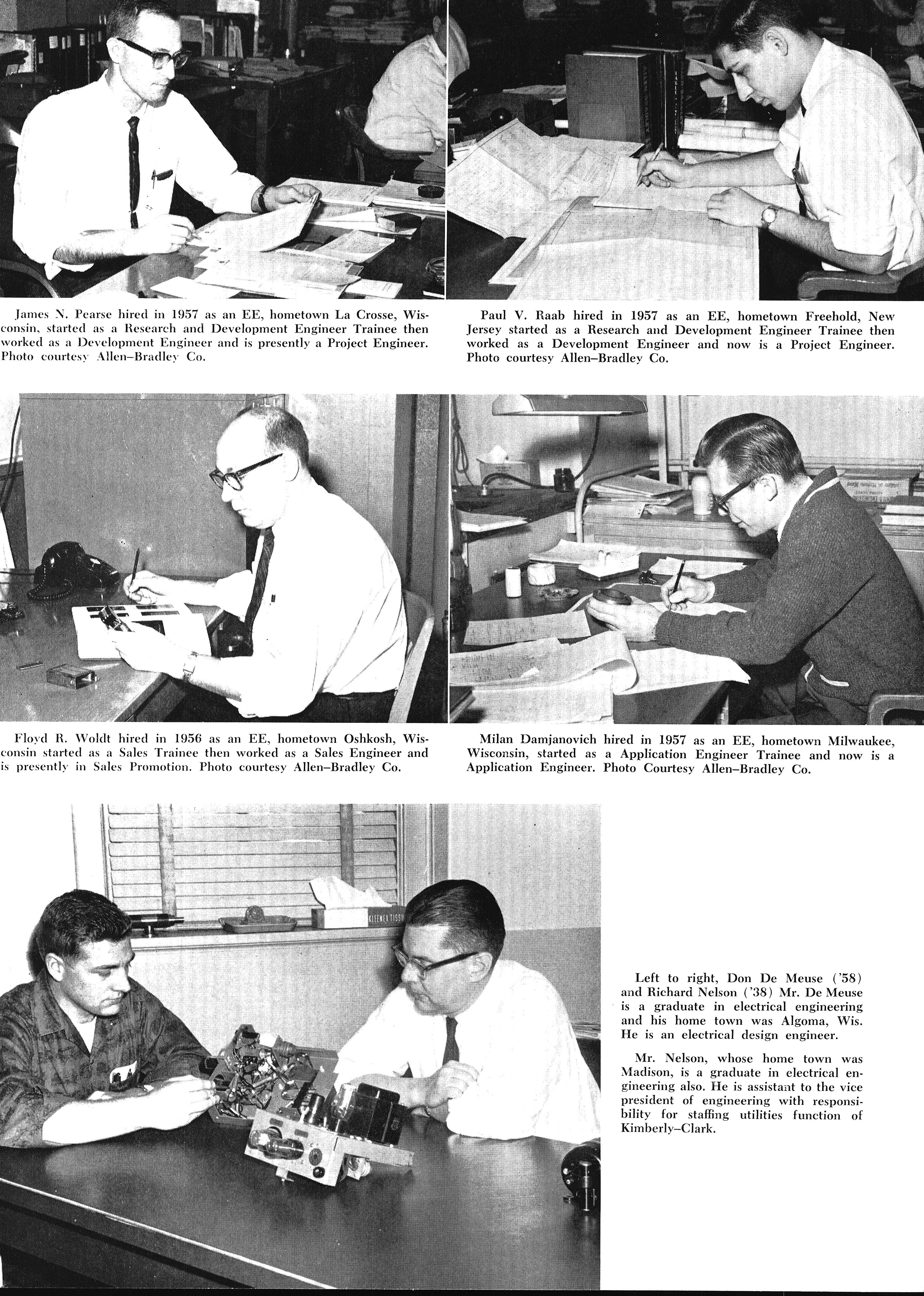 James N. Pearse hired in 1957 as an EE, hometown La Crosse, Wisconsin, started as a Research and Development Engineer Trainee then worked as a Development Engineer and is presently a Project Engineer. Photo courtesy Allen–Bradley Co.

Paul V. Raab hired in 1957 as an EE, hometown Freehold, New Jersey started as a Research and Development Engineer Trainee then worked as a Development Engineer and now is a Project Engineer. Photo courtesy Allen–Bradley Co.

Floyd R. Woldt hired in 1956 as an EE, hometown Oshkosh, Wisconsin started as a Sales Trainee then worked as a Sales Engineer and is presently in Sales Promotion. Photo courtesy Allen–Bradley Co.

Milan Damjanovich hired in 1957 as an EE, hometown Milwaukee, Wisconsin, started as a Application Engineer Trainee and now is a Application Engineer. Photo Courtesy Allen–Bradley Co.

KLEENEX TISSUES

Left to right, Don De Meuse ('58) and Richard Nelson ('38) Mr. De Meuse is a graduate in electrical engineering and his home town was Algoma, Wis. He is an electrical design engineer.

Mr. Nelson, whose home town was Madison, is a graduate in electrical engineering also. He is assistant to the vice president of engineering with responsibility for staffing utilities function of Kimberly–Clark.